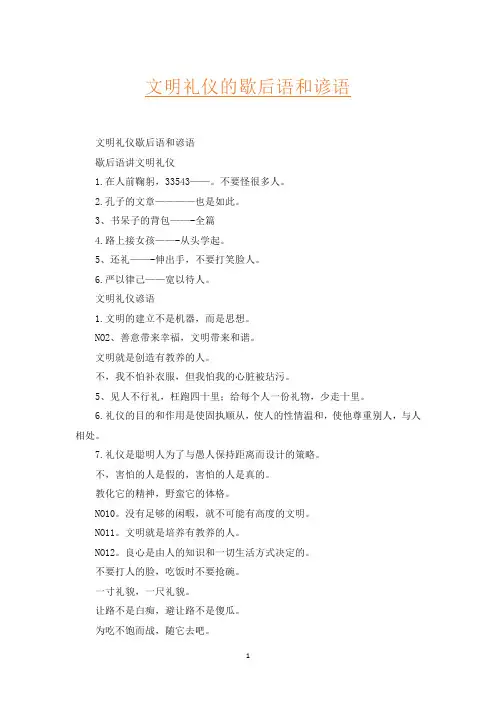 文明礼仪的歇后语和谚语

文明礼仪歇后语和谚语

歇后语讲文明礼仪

1.在人前鞠躬，33543——。不要怪很多人。

2.孔子的文章————也是如此。

3、书呆子的背包——-全篇

4.路上接女孩——-从头学起。

5、还礼——-伸出手，不要打笑脸人。

6.严以律己——宽以待人。

文明礼仪谚语

1.文明的建立不是机器，而是思想。

NO2、善意带来幸福，文明带来和谐。

文明就是创造有教养的人。

不，我不怕补衣服，但我怕我的心脏被玷污。

5、见人不行礼，枉跑四十里；给每个人一份礼物，少走十里。

6.礼仪的目的和作用是使固执顺从，使人的性情温和，使他尊重别人，与人相处。

7.礼仪是聪明人为了与愚人保持距离而设计的策略。

不，害怕的人是假的，害怕的人是真的。

教化它的精神，野蛮它的体格。

NO10。没有足够的闲暇，就不可能有高度的文明。

NO11。文明就是培养有教养的人。

NO12。良心是由人的知识和一切生活方式决定的。

不要打人的脸，吃饭时不要抢碗。

一寸礼貌，一尺礼貌。

让路不是白痴，避让路不是傻瓜。

为吃不饱而战，随它去吧。

1